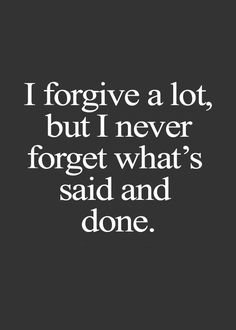 I forgive a lot, but I never forget what’s said and done.